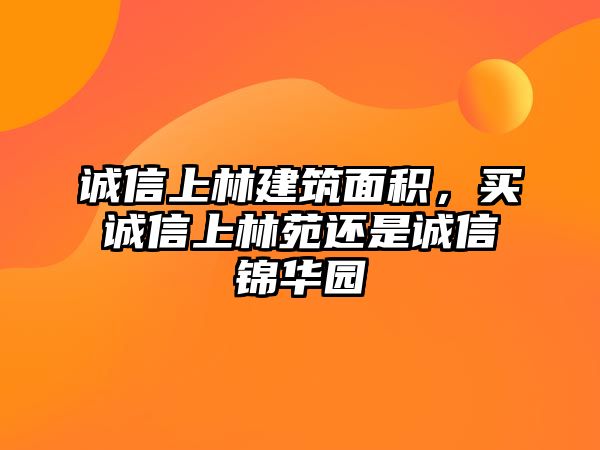 诚信上林建筑面积，买诚信上林苑还是诚信锦华园